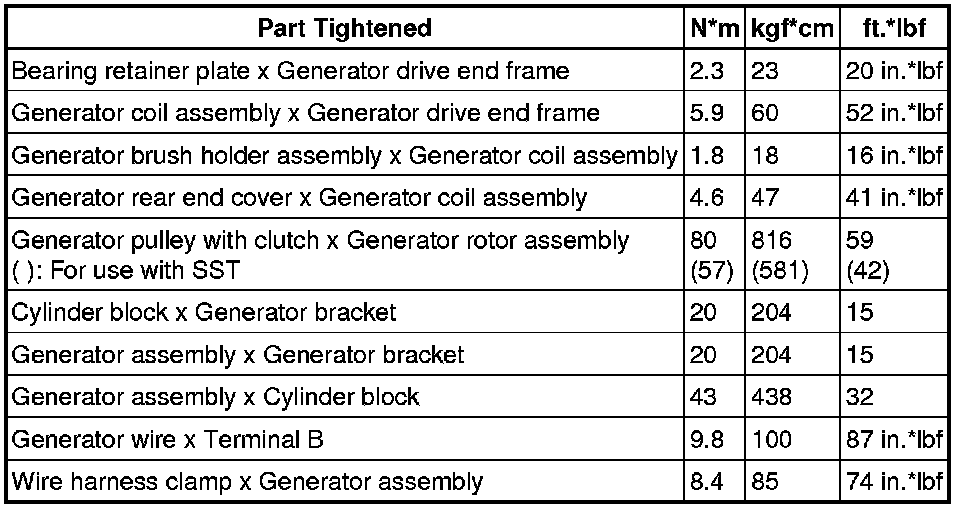 | Part Tightened | N*m | kgf*cm | ft.*lbf |
|---|---|---|---|
| Bearing retainer plate x Generator drive end frame | 2.3 | 23 | 20 in.*lbf |
| Generator coil assembly x Generator drive end frame | 5.9 | 60 | 52 in.*lbf |
| Generator brush holder assembly x Generator coil assembly | 1.8 | 18 | 16 in.*lbf |
| Generator rear end cover x Generator coil assembly | 4.6 | 47 | 41 in.*lbf |
| Generator pulley with clutch x Generator rotor assembly ( ): For use with SST | 80 (57) | 816 (581) | 59 (42) |
| Cylinder block x Generator bracket | 20 | 204 | 15 |
| Generator assembly x Generator bracket | 20 | 204 | 15 |
| Generator assembly x Cylinder block | 43 | 438 | 32 |
| Generator wire x Terminal B | 9.8 | 100 | 87 in.*lbf |
| Wire harness clamp x Generator assembly | 8.4 | 85 | 74 in.*lbf |